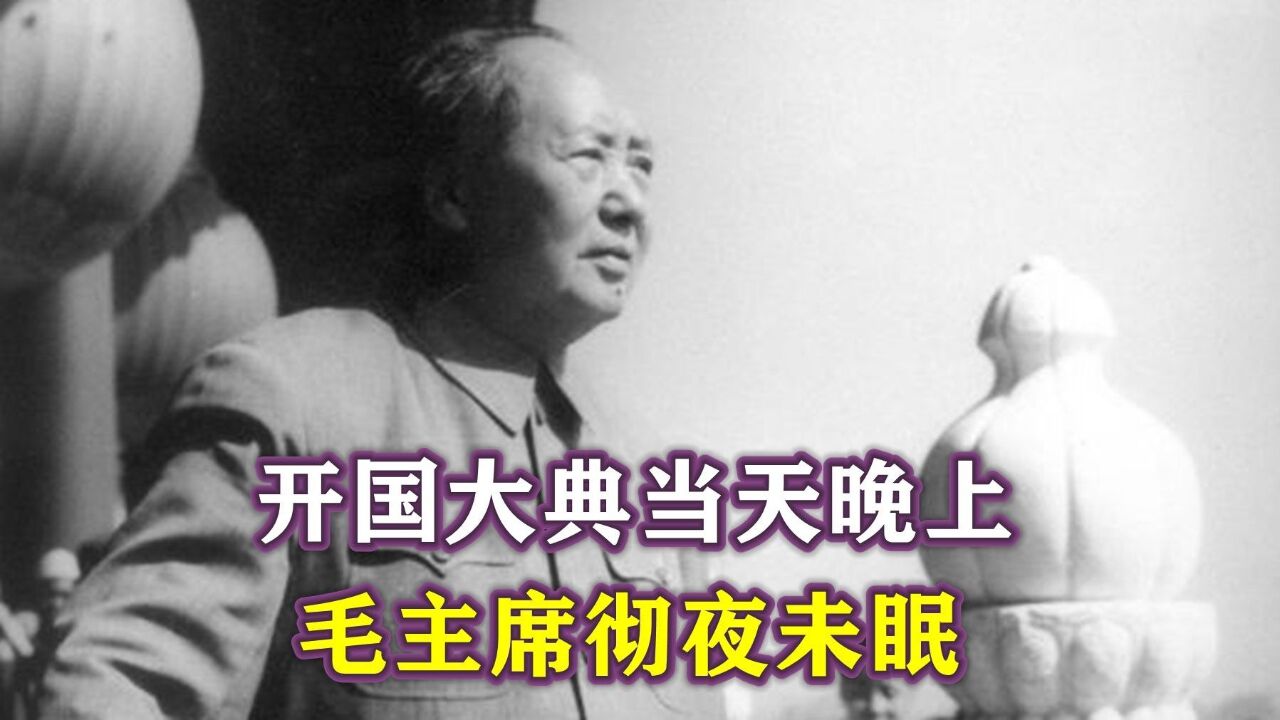 开国大典当天晚上
毛主席彻夜未眠